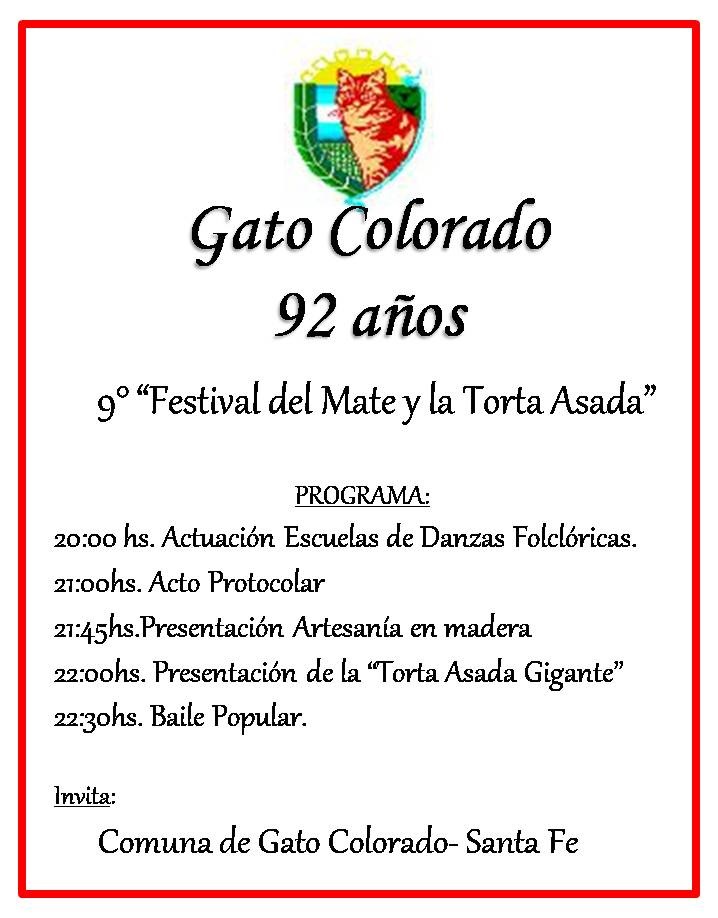 Gato Colorado
92 años

9° “Festival del Mate y la Torta Asada”

PROGRAMA:
20:00 hs. Actuación Escuelas de Danzas Folclóricas.
21:00hs. Acto Protocolar
21:45hs.Presentación Artesanía en madera
22:00hs. Presentación de la “Torta Asada Gigante”
22:30hs. Baile Popular.

Invita:
Comuna de Gato Colorado- Santa Fe